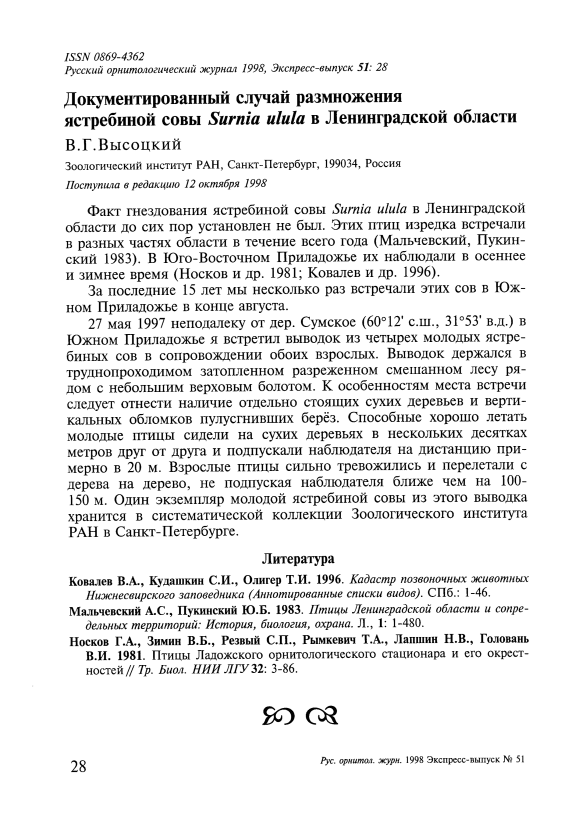 ISSN 0869-4362
Русский орнитологический журнал 1998, Экспресс-выпуск 51: 28

Документированный случай размножения ястребиной совы Surnia ulula в Ленинградской области

В.Г.Высоцкий

Зоологический институт РАН, Санкт-Петербург, 199034, Россия

Поступила в редакцию 12 октября 1998

Факт гнездования ястребиной совы Surnia ulula в Ленинградской области до сих пор установлен не был. Этих птиц изредка встречали в разных частях области в течение всего года (Мальчевский, Пукинский 1983). В Юго-Восточном Приладожье их наблюдали в осеннее и зимнее время (Носков и др. 1981; Ковалев и др. 1996).

За последние 15 лет мы несколько раз встречали этих сов в Южном Приладожье в конце августа.

27 мая 1997 неподалеку от дер. Сумское (60°12' с.ш., 31°53' в.д.) в Южном Приладожье я встретил выводок из четырех молодых ястребиных сов в сопровождении обоих взрослых. Выводок держался в труднопроходимом затопленном разреженном смешанном лесу рядом с небольшим верховым болотом. К особенностям места встречи следует отнести наличие отдельно стоящих сухих деревьев и вертикальных обломков пулусгнивших берёз. Способные хорошо летать молодые птицы сидели на сухих деревьях в нескольких десятках метров друг от друга и подпускали наблюдателя на дистанцию примерно в 20 м. Взрослые птицы сильно тревожились и перелетали с дерева на дерево, не подпуская наблюдателя ближе чем на 100-150 м. Один экземпляр молодой ястребиной совы из этого выводка хранится в систематической коллекции Зоологического института РАН в Санкт-Петербурге.

Литература

Ковалев В.А., Кудашкин С.И., Олигер Т.И. 1996. Кадастр позвоночных животных Нижнесвирского заповедника (Аннотированные списки видов). СПб.: 1-46.

Мальчевский А.С., Пукинский Ю.Б. 1983. Птицы Ленинградской области и сопредельных территорий: История, биология, охрана. Л., 1: 1-480.

Носков Г.А., Зимин В.Б., Резвый С.П., Рымкевич Т.А., Лапшин Н.В., Головань В.И. 1981. Птицы Ладожского орнитологического стационара и его окрестностей // Тр. Биол. НИИ ЛГУ 32: 3-86.

28

Рус. орнитол. журн. 1998 Экспресс-выпуск № 51